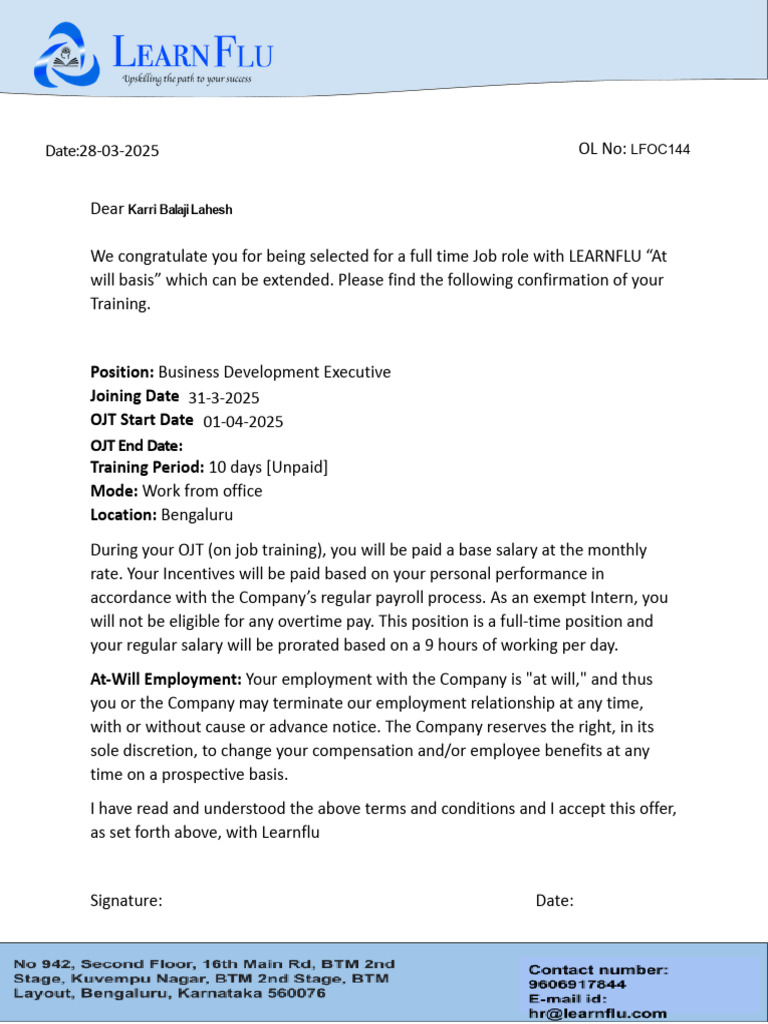 LEARNFLU
Upskilling the path to your success

Date:28-03-2025

OL No: LFOC144

Dear Karri Balaji Lahesh

We congratulate you for being selected for a full time Job role with LEARNFLU “At will basis” which can be extended. Please find the following confirmation of your Training.

Position: Business Development Executive
Joining Date 31-3-2025
OJT Start Date 01-04-2025
OJT End Date:
Training Period: 10 days [Unpaid]
Mode: Work from office
Location: Bengaluru

During your OJT (on job training), you will be paid a base salary at the monthly rate. Your Incentives will be paid based on your personal performance in accordance with the Company’s regular payroll process. As an exempt Intern, you will not be eligible for any overtime pay. This position is a full-time position and your regular salary will be prorated based on a 9 hours of working per day.

At-Will Employment: Your employment with the Company is "at will," and thus you or the Company may terminate our employment relationship at any time, with or without cause or advance notice. The Company reserves the right, in its sole discretion, to change your compensation and/or employee benefits at any time on a prospective basis.

I have read and understood the above terms and conditions and I accept this offer, as set forth above, with Learnflu

Signature:

Date:

No 942, Second Floor, 16th Main Rd, BTM 2nd Stage, Kuvempu Nagar, BTM 2nd Stage, BTM Layout, Bengaluru, Karnataka 560076

Contact number:
9606917844
E-mail id:
hr@learnflu.com